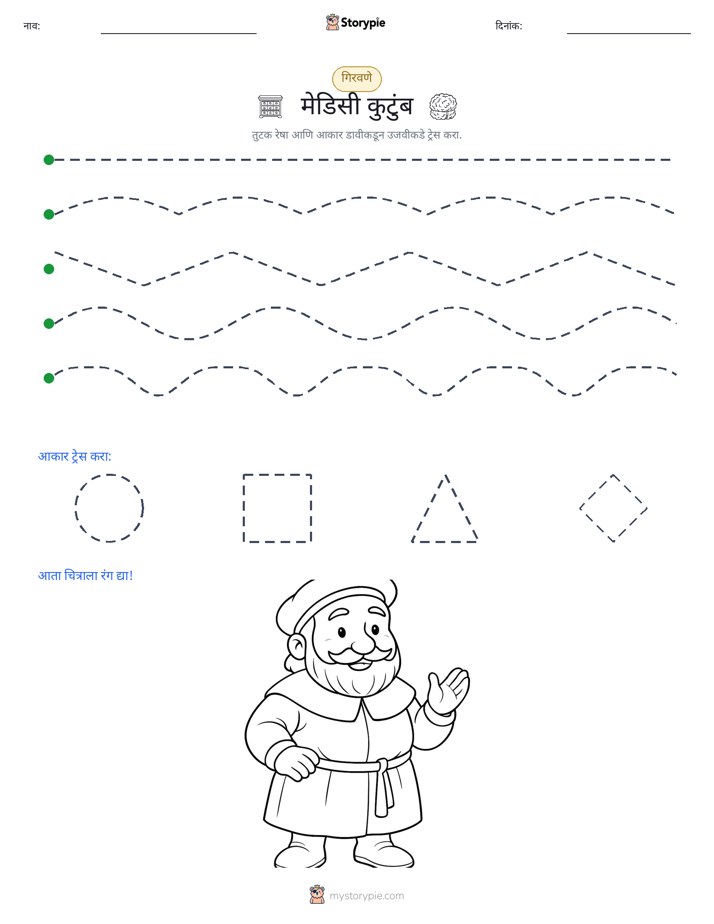 नाव: ____ Storypie दिनांक: ____

गिरवणे

मेडिसी कुटुंब

तुटक रेषा आणि आकार डावीकडून उजवीकडे ट्रेस करा.

आकार ट्रेस करा:

आता चित्राला रंग द्या!

mystorypie.com